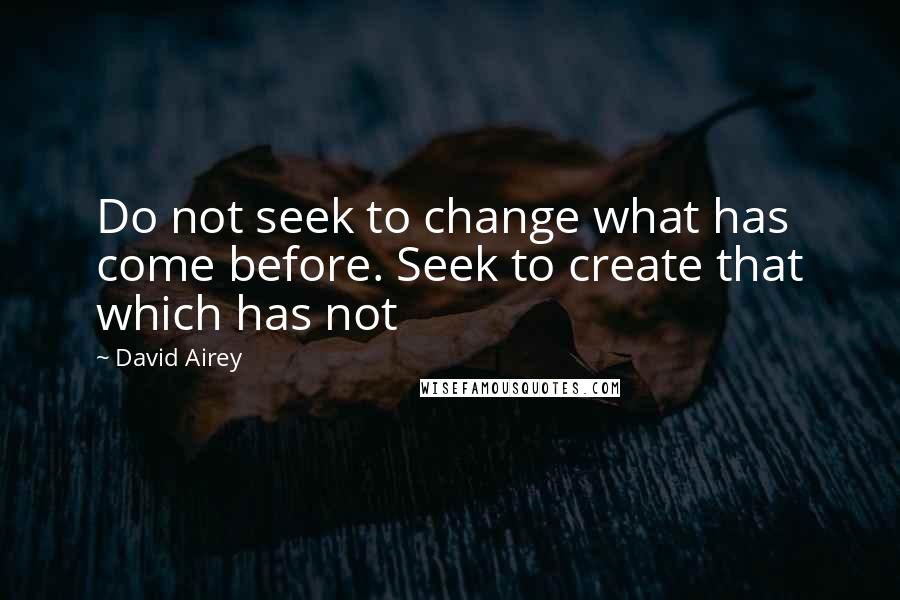 Do not seek to change what has come before. Seek to create that which has not

~ David Airey

WISEFAMOUSQUOTES.COM